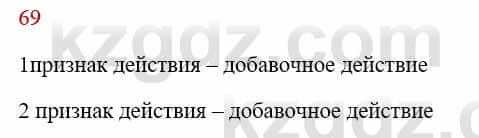 69

kzgdz.com

1признак действия – добавочное действие

2 признак действия – добавочное действие